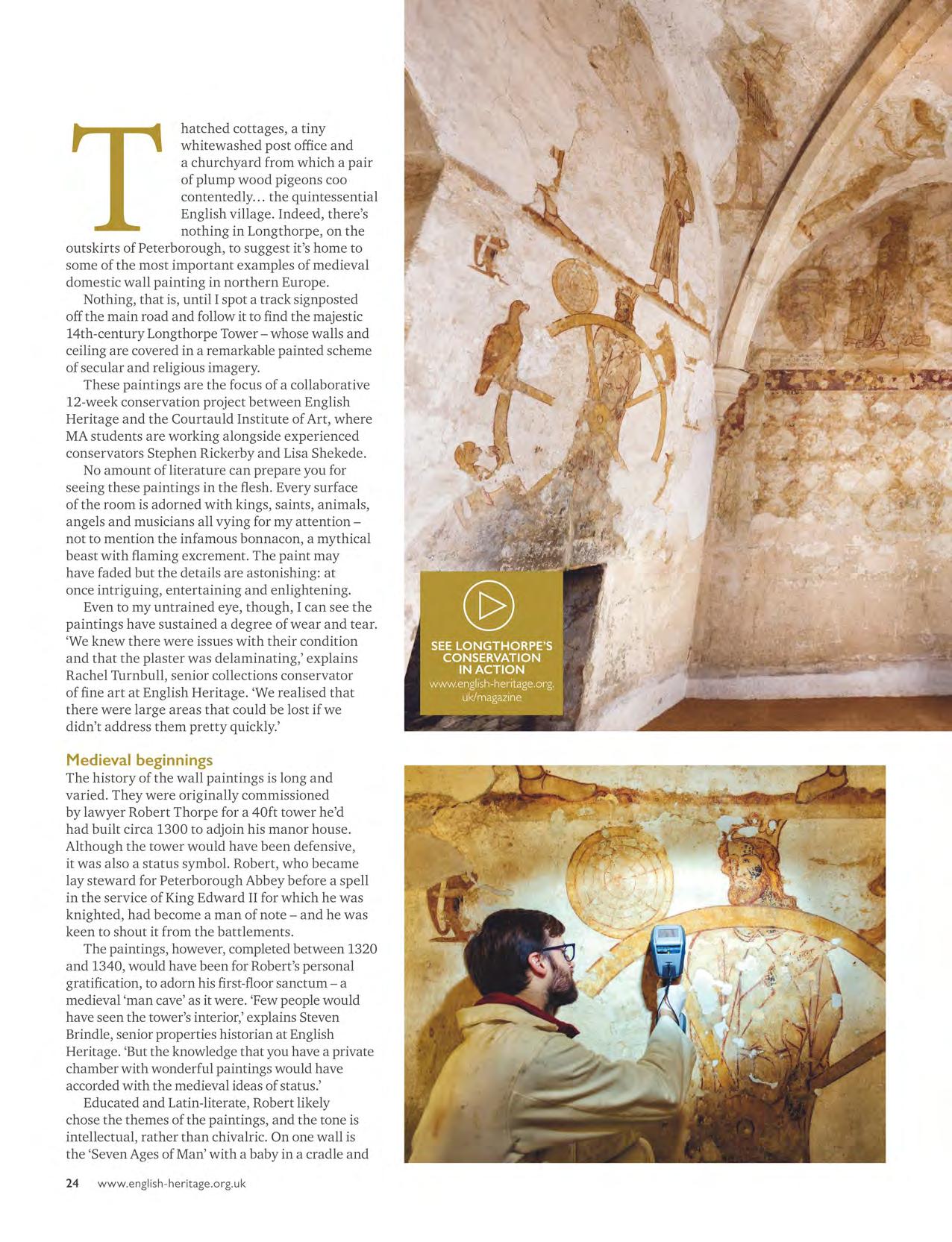 Thatched cottages, a tiny whitewashed post office and a churchyard from which a pair of plump wood pigeons coo contentedly… the quintessential English village. Indeed, there's nothing in Longthorpe, on the outskirts of Peterborough, to suggest it's home to some of the most important examples of medieval domestic wall painting in northern Europe.

Nothing, that is, until I spot a track signposted off the main road and follow it to find the majestic 14th-century Longthorpe Tower – whose walls and ceiling are covered in a remarkable painted scheme of secular and religious imagery.

These paintings are the focus of a collaborative 12-week conservation project between English Heritage and the Courtauld Institute of Art, where MA students are working alongside experienced conservators Stephen Rickerby and Lisa Shekede.

No amount of literature can prepare you for seeing these paintings in the flesh. Every surface of the room is adorned with kings, saints, animals, angels and musicians all vying for my attention – not to mention the infamous bonnacon, a mythical beast with flaming excrement. The paint may have faded but the details are astonishing: at once intriguing, entertaining and enlightening.

Even to my untrained eye, though, I can see the paintings have sustained a degree of wear and tear. 'We knew there were issues with their condition and that the plaster was delaminating,' explains Rachel Turnbull, senior collections conservator of fine art at English Heritage. 'We realised that there were large areas that could be lost if we didn't address them pretty quickly.'

Medieval beginnings
The history of the wall paintings is long and varied. They were originally commissioned by lawyer Robert Thorpe for a 40ft tower he'd had built circa 1300 to adjoin his manor house. Although the tower would have been defensive, it was also a status symbol. Robert, who became lay steward for Peterborough Abbey before a spell in the service of King Edward II for which he was knighted, had become a man of note – and he was keen to shout it from the battlements.

The paintings, however, completed between 1320 and 1340, would have been for Robert's personal gratification, to adorn his first-floor sanctum – a medieval 'man cave' as it were. 'Few people would have seen the tower's interior,' explains Steven Brindle, senior properties historian at English Heritage. 'But the knowledge that you have a private chamber with wonderful paintings would have accorded with the medieval ideas of status.'

Educated and Latin-literate, Robert likely chose the themes of the paintings, and the tone is intellectual, rather than chivalric. On one wall is the 'Seven Ages of Man' with a baby in a cradle and

SEE LONGTHORPE'S CONSERVATION IN ACTION
www.english-heritage.org.uk/magazine

24 www.english-heritage.org.uk